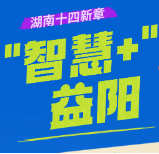 湖南十四新章

"智慧+"
益阳